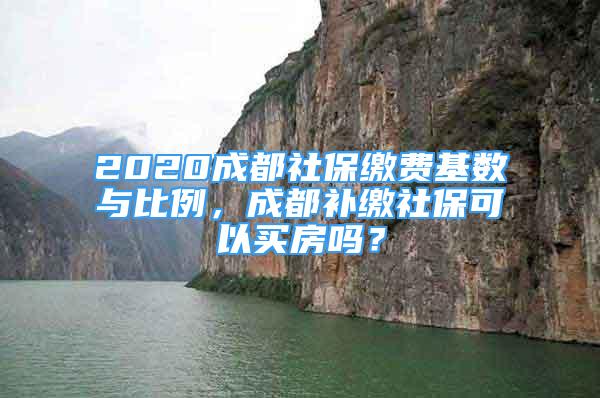 2020成都社保缴费基数与比例，成都补缴社保可以买房吗？